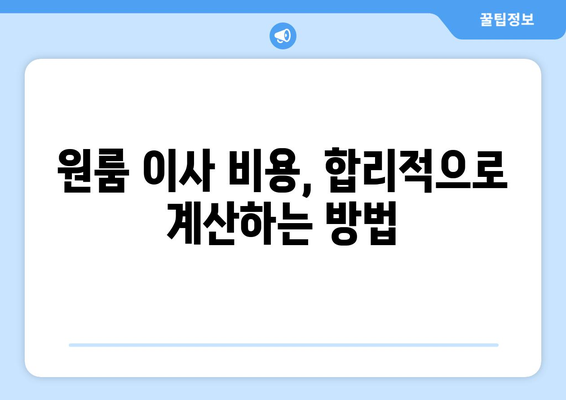 꿀팁정보

원룸 이사 비용, 합리적으로 계산하는 방법